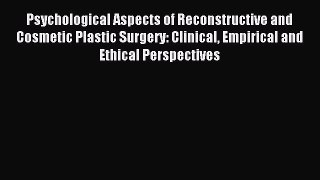 Psychological Aspects of Reconstructive and Cosmetic Plastic Surgery: Clinical, Empirical and Ethical Perspectives